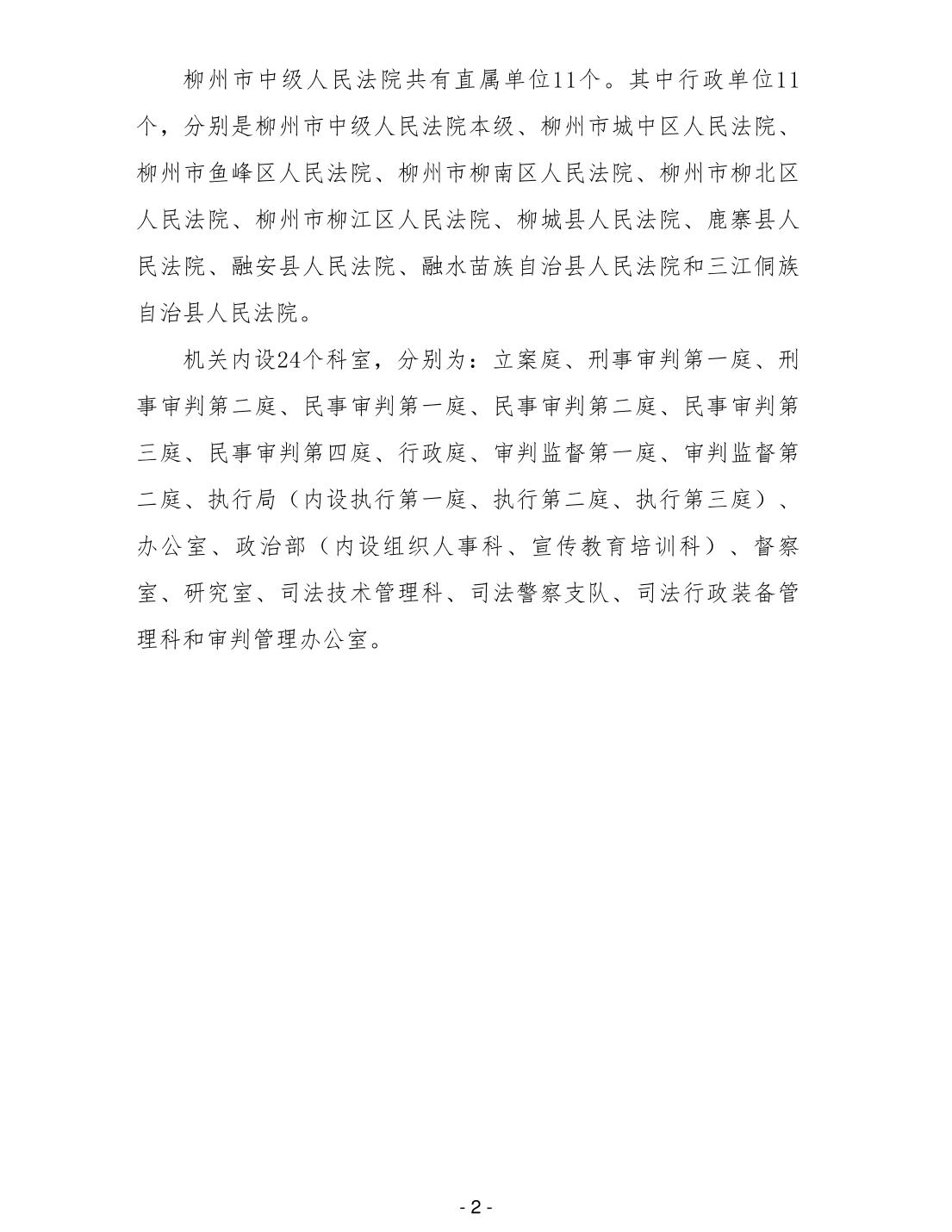 柳州市中级人民法院共有直属单位11个。其中行政单位11个，分别是柳州市中级人民法院本级、柳州市城中区人民法院、柳州市鱼峰区人民法院、柳州市柳南区人民法院、柳州市柳北区人民法院、柳州市柳江区人民法院、柳城县人民法院、鹿寨县人民法院、融安县人民法院、融水苗族自治县人民法院和三江侗族自治县人民法院。

机关内设24个科室，分别为：立案庭、刑事审判第一庭、刑事审判第二庭、民事审判第一庭、民事审判第二庭、民事审判第三庭、民事审判第四庭、行政庭、审判监督第一庭、审判监督第二庭、执行局（内设执行第一庭、执行第二庭、执行第三庭）、办公室、政治部（内设组织人事科、宣传教育培训科）、督察室、研究室、司法技术管理科、司法警察支队、司法行政装备管理科和审判管理办公室。

- 2 -